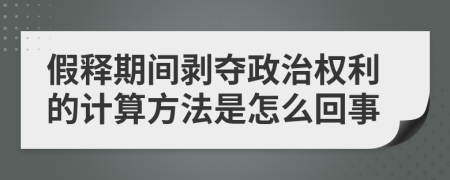 假释期间剥夺政治权利的计算方法是怎么回事